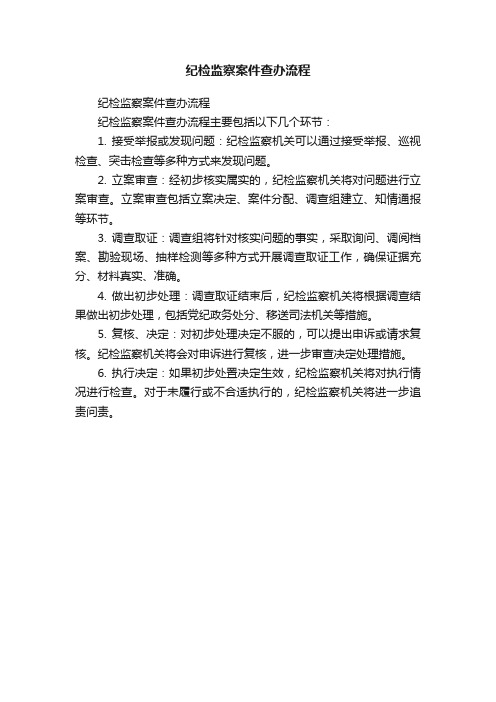 纪检监察案件查办流程

纪检监察案件查办流程

纪检监察案件查办流程主要包括以下几个环节：

1. 接受举报或发现问题：纪检监察机关可以通过接受举报、巡视检查、突击检查等多种方式来发现问题。

2. 立案审查：经初步核实属实的，纪检监察机关将对问题进行立案审查。立案审查包括立案决定、案件分配、调查组建立、知情通报等环节。

3. 调查取证：调查组将针对核实问题的事实，采取询问、调阅档案、勘验现场、抽样检测等多种方式开展调查取证工作，确保证据充分、材料真实、准确。

4. 做出初步处理：调查取证结束后，纪检监察机关将根据调查结果做出初步处理，包括党纪政务处分、移送司法机关等措施。

5. 复核、决定：对初步处理决定不服的，可以提出申诉或请求复核。纪检监察机关将会对申诉进行复核，进一步审查决定处理措施。

6. 执行决定：如果初步处置决定生效，纪检监察机关将对执行情况进行检查。对于未履行或不合适执行的，纪检监察机关将进一步追责问责。